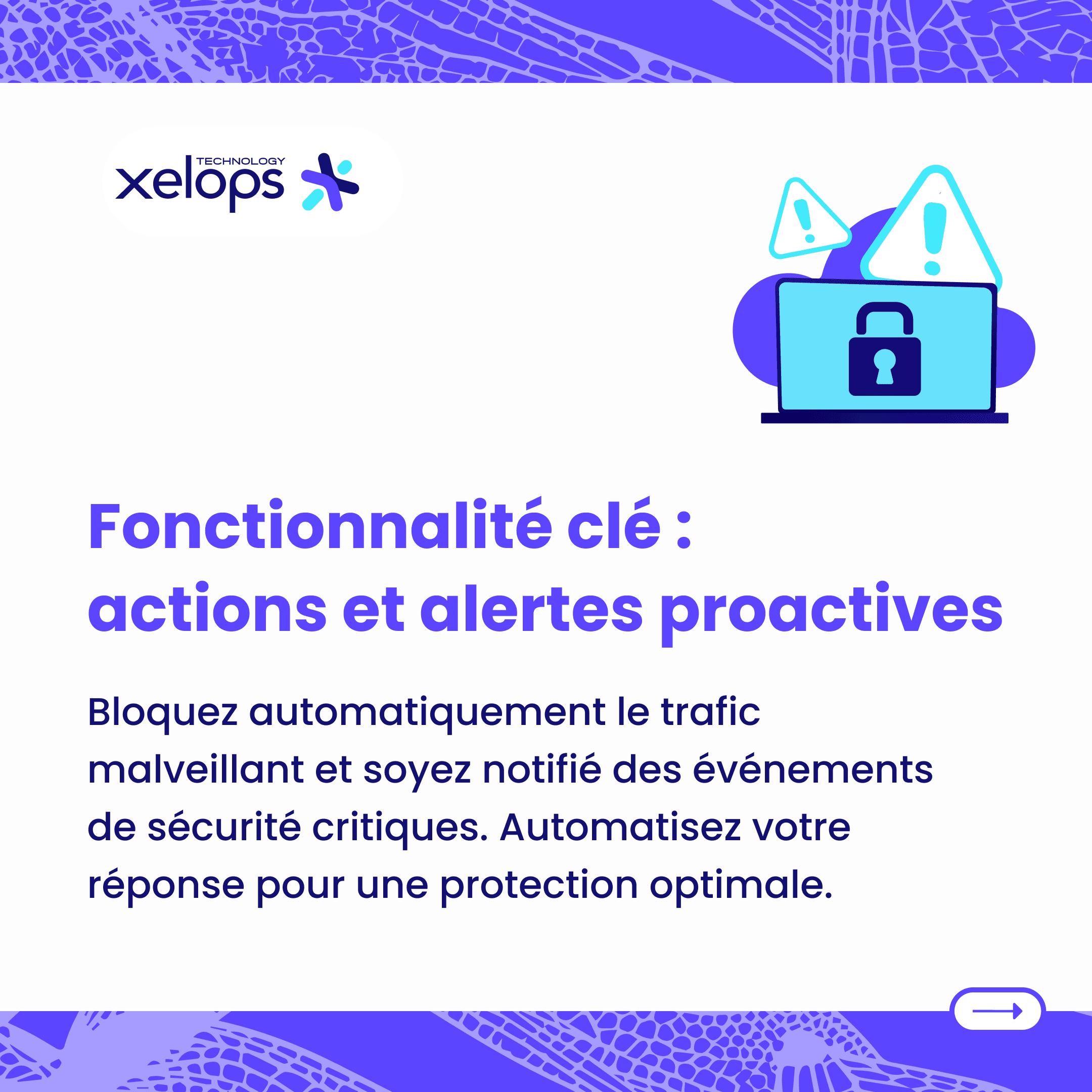 TECHNOLOGY
xelops

Fonctionnalité clé : actions et alertes proactives

Bloquez automatiquement le trafic malveillant et soyez notifié des événements de sécurité critiques. Automatisez votre réponse pour une protection optimale.